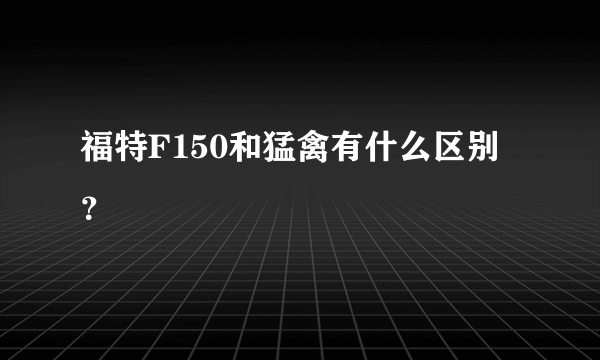 福特F150和猛禽有什么区别？